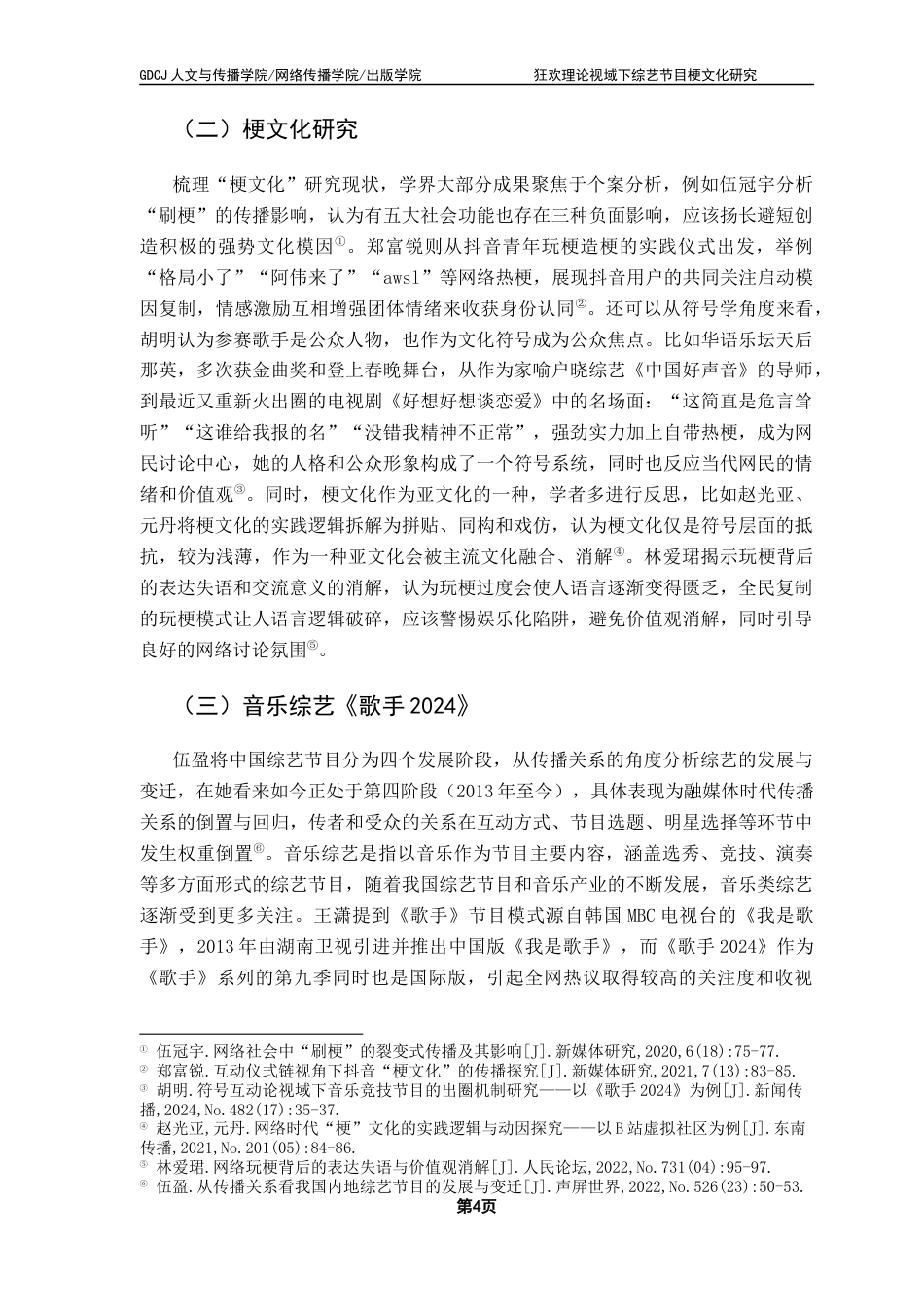 GDCJ 人文与传播学院/网络传播学院/出版学院　　狂欢理论视域下综艺节目梗文化研究

（二）梗文化研究

梳理“梗文化”研究现状，学界大部分成果聚焦于个案分析，例如伍冠宇分析“刷梗”的传播影响，认为有五大社会功能也存在三种负面影响，应该扬长避短创造积极的强势文化模因①。郑富锐则从抖音青年玩梗造梗的实践仪式出发，举例“格局小了”“阿伟来了”“awsl”等网络热梗，展现抖音用户的共同关注启动模因复制，情感激励互相增强团体情绪来收获身份认同②。还可以从符号学角度来看，胡明认为参赛歌手是公众人物，也作为文化符号成为公众焦点。比如华语乐坛天后那英，多次获金曲奖和登上春晚舞台，从作为家喻户晓综艺《中国好声音》的导师，到最近又重新火出圈的电视剧《好想好想谈恋爱》中的名场面：“这简直是危言耸听”“这谁给我报的名”“没错我精神不正常”，强劲实力加上自带热梗，成为网民讨论中心，她的人格和公众形象构成了一个符号系统，同时也反应当代网民的情绪和价值观③。同时，梗文化作为亚文化的一种，学者多进行反思，比如赵光亚、元丹将梗文化的实践逻辑拆解为拼贴、同构和戏仿，认为梗文化仅是符号层面的抵抗，较为浅薄，作为一种亚文化会被主流文化融合、消解④。林爱珺揭示玩梗背后的表达失语和交流意义的消解，认为玩梗过度会使人语言逐渐变得匮乏，全民复制的玩梗模式让人语言逻辑破碎，应该警惕娱乐化陷阱，避免价值观消解，同时引导良好的网络讨论氛围⑤。

（三）音乐综艺《歌手 2024》

伍盈将中国综艺节目分为四个发展阶段，从传播关系的角度分析综艺的发展与变迁，在她看来如今正处于第四阶段（2013 年至今），具体表现为融媒体时代传播关系的倒置与回归，传者和受众的关系在互动方式、节目选题、明星选择等环节中发生权重倒置⑥。音乐综艺是指以音乐作为节目主要内容，涵盖选秀、竞技、演奏等多方面形式的综艺节目，随着我国综艺节目和音乐产业的不断发展，音乐类综艺逐渐受到更多关注。王潇提到《歌手》节目模式源自韩国 MBC 电视台的《我是歌手》，2013 年由湖南卫视引进并推出中国版《我是歌手》，而《歌手 2024》作为《歌手》系列的第九季同时也是国际版，引起全网热议取得较高的关注度和收视

① 伍冠宇.网络社会中“刷梗”的裂变式传播及其影响[J].新媒体研究,2020,6(18):75-77.
② 郑富锐.互动仪式链视角下抖音“梗文化”的传播探究[J].新媒体研究,2021,7(13):83-85.
③ 胡明.符号互动论视域下音乐竞技节目的出圈机制研究——以《歌手 2024》为例[J].新闻传播,2024,No.482(17):35-37.
④ 赵光亚,元丹.网络时代“梗”文化的实践逻辑与动因探究——以 B 站虚拟社区为例[J].东南传播,2021,No.201(05):84-86.
⑤ 林爱珺.网络玩梗背后的表达失语与价值观消解[J].人民论坛,2022,No.731(04):95-97.
⑥ 伍盈.从传播关系看我国内地综艺节目的发展与变迁[J].声屏世界,2022,No.526(23):50-53.
第4页